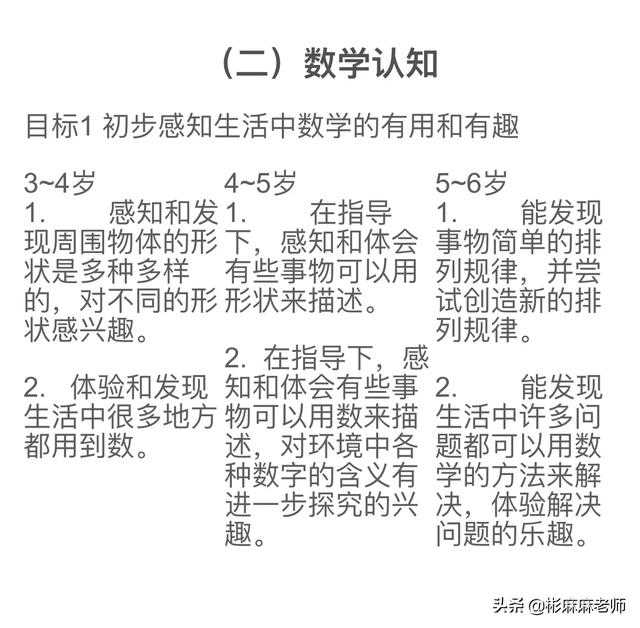 （二）数学认知

目标1 初步感知生活中数学的有用和有趣

3~4岁
1. 感知和发现周围物体的形状是多种多样的，对不同的形状感兴趣。

2. 体验和发现生活中很多地方都用到数。

4~5岁
1. 在指导下，感知和体会有些事物可以用形状来描述。

2. 在指导下，感知和体会有些事物可以用数来描述，对环境中各种数字的含义有进一步探究的兴趣。

5~6岁
1. 能发现事物简单的排列规律，并尝试创造新的排列规律。

2. 能发现生活中许多问题都可以用数学的方法来解决，体验解决问题的乐趣。

头条 @彬麻麻老师